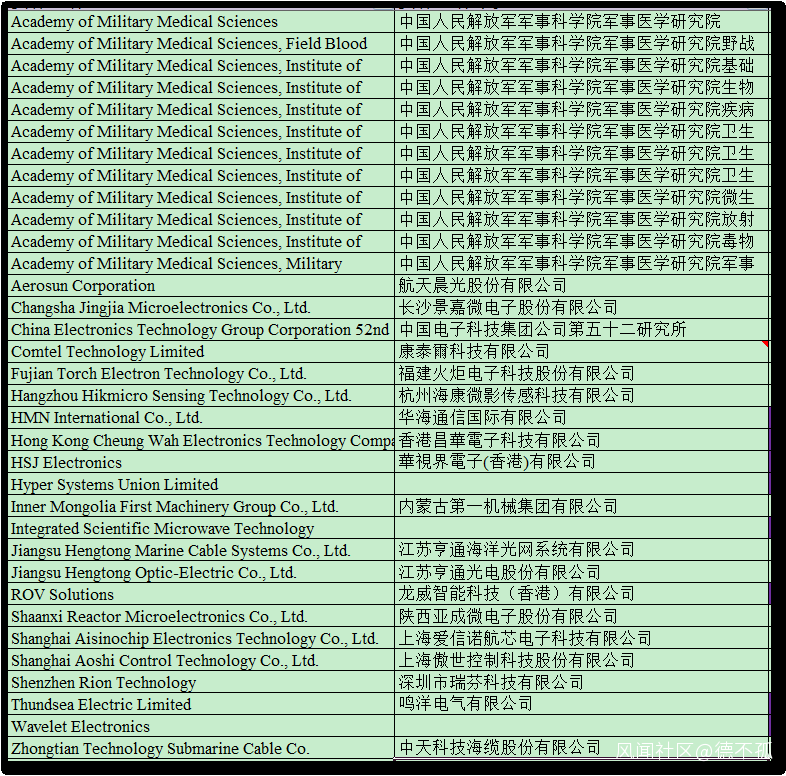 | | |
|---|---|
| Academy of Military Medical Sciences | 中国人民解放军军事科学院军事医学研究院 |
| Academy of Military Medical Sciences, Field Blood | 中国人民解放军军事科学院军事医学研究院野战 |
| Academy of Military Medical Sciences, Institute of | 中国人民解放军军事科学院军事医学研究院基础 |
| Academy of Military Medical Sciences, Institute of | 中国人民解放军军事科学院军事医学研究院生物 |
| Academy of Military Medical Sciences, Institute of | 中国人民解放军军事科学院军事医学研究院疾病 |
| Academy of Military Medical Sciences, Institute of | 中国人民解放军军事科学院军事医学研究院卫生 |
| Academy of Military Medical Sciences, Institute of | 中国人民解放军军事科学院军事医学研究院卫生 |
| Academy of Military Medical Sciences, Institute of | 中国人民解放军军事科学院军事医学研究院卫生 |
| Academy of Military Medical Sciences, Institute of | 中国人民解放军军事科学院军事医学研究院微生 |
| Academy of Military Medical Sciences, Institute of | 中国人民解放军军事科学院军事医学研究院放射 |
| Academy of Military Medical Sciences, Institute of | 中国人民解放军军事科学院军事医学研究院毒物 |
| Academy of Military Medical Sciences, Military | 中国人民解放军军事科学院军事医学研究院军事 |
| Aerosun Corporation | 航天晨光股份有限公司 |
| Changsha Jingjia Microelectronics Co., Ltd. | 长沙景嘉微电子股份有限公司 |
| China Electronics Technology Group Corporation 52nd | 中国电子科技集团公司第五十二研究所 |
| Comtel Technology Limited | 康泰爾科技有限公司 |
| Fujian Torch Electron Technology Co., Ltd. | 福建火炬电子科技股份有限公司 |
| Hangzhou Hikmicro Sensing Technology Co., Ltd. | 杭州海康微影传感科技有限公司 |
| HMN International Co., Ltd. | 华海通信国际有限公司 |
| Hong Kong Cheung Wah Electronics Technology Compa | 香港昌華電子科技有限公司 |
| HSJ Electronics | 華視界電子(香港)有限公司 |
| Hyper Systems Union Limited | |
| Inner Mongolia First Machinery Group Co., Ltd. | 内蒙古第一机械集团有限公司 |
| Integrated Scientific Microwave Technology | |
| Jiangsu Hengtong Marine Cable Systems Co., Ltd. | 江苏亨通海洋光网系统有限公司 |
| Jiangsu Hengtong Optic-Electric Co., Ltd. | 江苏亨通光电股份有限公司 |
| ROV Solutions | 龙威智能科技（香港）有限公司 |
| Shaanxi Reactor Microelectronics Co., Ltd. | 陕西亚成微电子股份有限公司 |
| Shanghai Aisinochip Electronics Technology Co., Ltd. | 上海爱信诺航芯电子科技有限公司 |
| Shanghai Aoshi Control Technology Co., Ltd. | 上海傲世控制科技股份有限公司 |
| Shenzhen Rion Technology | 深圳市瑞芬科技有限公司 |
| Thundsea Electric Limited | 鸣洋电气有限公司 |
| Wavelet Electronics | |
| Zhongtian Technology Submarine Cable Co. | 中天科技海缆股份有限公司 |

风闻社区@德不孤